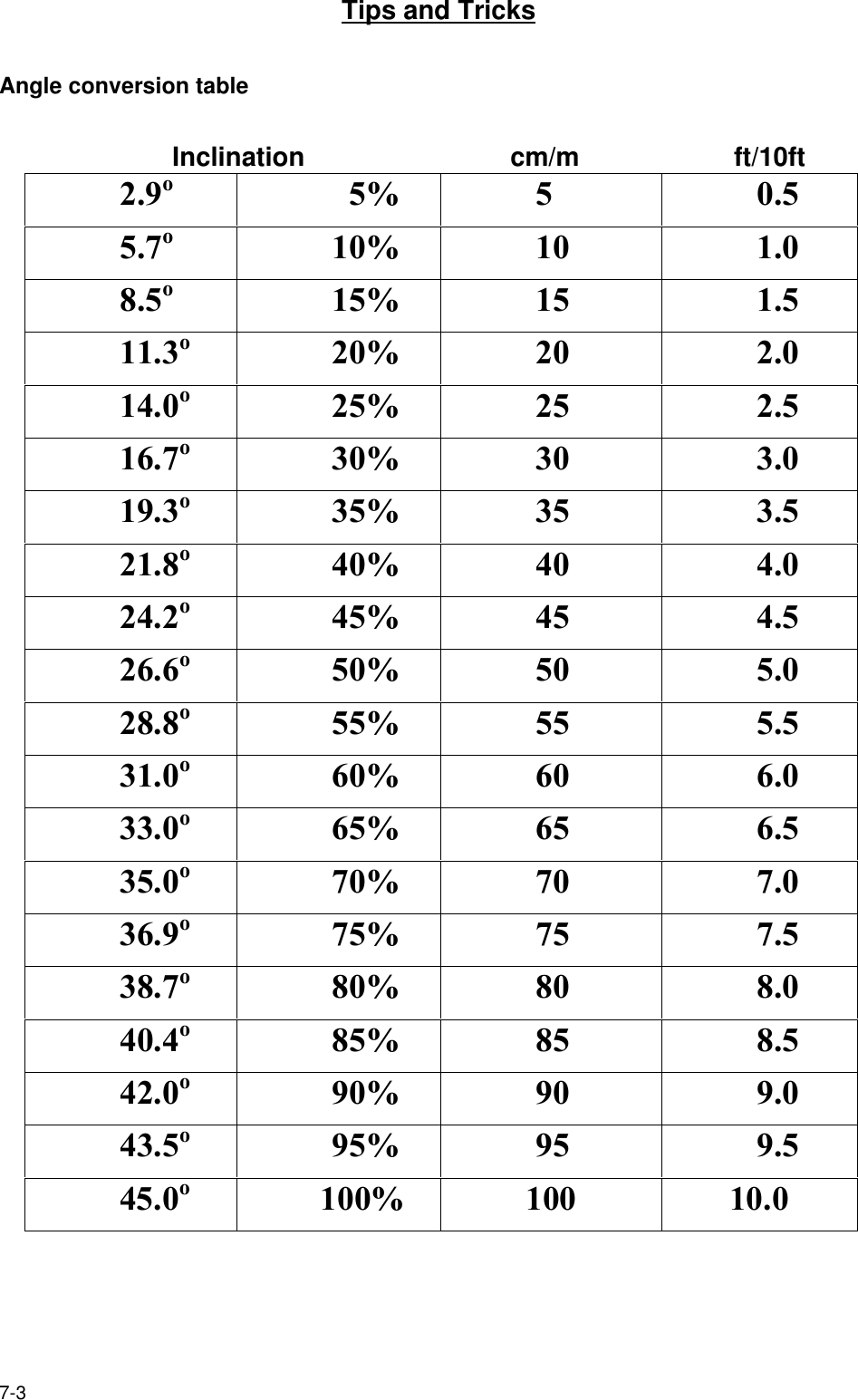 Tips and Tricks

Angle conversion table

| Inclination | | cm/m | ft/10ft |
|---|---|---|---|
| 2.9° | 5% | 5 | 0.5 |
| 5.7° | 10% | 10 | 1.0 |
| 8.5° | 15% | 15 | 1.5 |
| 11.3° | 20% | 20 | 2.0 |
| 14.0° | 25% | 25 | 2.5 |
| 16.7° | 30% | 30 | 3.0 |
| 19.3° | 35% | 35 | 3.5 |
| 21.8° | 40% | 40 | 4.0 |
| 24.2° | 45% | 45 | 4.5 |
| 26.6° | 50% | 50 | 5.0 |
| 28.8° | 55% | 55 | 5.5 |
| 31.0° | 60% | 60 | 6.0 |
| 33.0° | 65% | 65 | 6.5 |
| 35.0° | 70% | 70 | 7.0 |
| 36.9° | 75% | 75 | 7.5 |
| 38.7° | 80% | 80 | 8.0 |
| 40.4° | 85% | 85 | 8.5 |
| 42.0° | 90% | 90 | 9.0 |
| 43.5° | 95% | 95 | 9.5 |
| 45.0° | 100% | 100 | 10.0 |

7-3